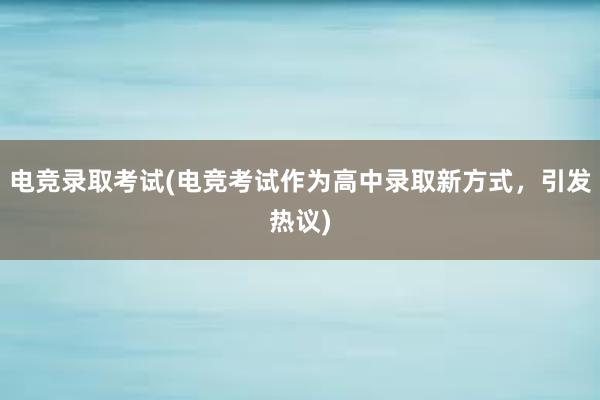 电竞录取考试(电竞考试作为高中录取新方式，引发热议)